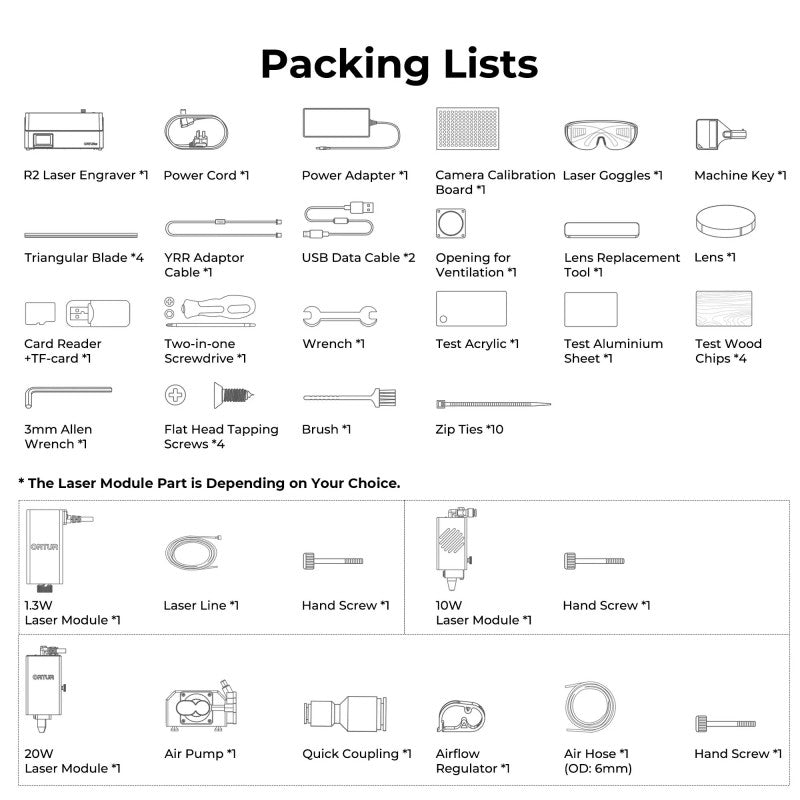 Packing Lists

R2 Laser Engraver *1

Power Cord *1

Power Adapter *1

Camera Calibration Board *1

Laser Goggles *1

Machine Key *1

Triangular Blade *4

YRR Adaptor Cable *1

USB Data Cable *2

Opening for Ventilation *1

Lens Replacement Tool *1

Lens *1

Card Reader +TF-card *1

Two-in-one Screwdrive *1

Wrench *1

Test Acrylic *1

Test Aluminium Sheet *1

Test Wood Chips *4

3mm Allen Wrench *1

Flat Head Tapping Screws *4

Brush *1

Zip Ties *10

* The Laser Module Part is Depending on Your Choice.

ORTUR

1.3W Laser Module *1

Laser Line *1

Hand Screw *1

10W Laser Module *1

Hand Screw *1

ORTUR

20W Laser Module *1

Air Pump *1

Quick Coupling *1

Airflow Regulator *1

Air Hose *1 (OD: 6mm)

Hand Screw *1